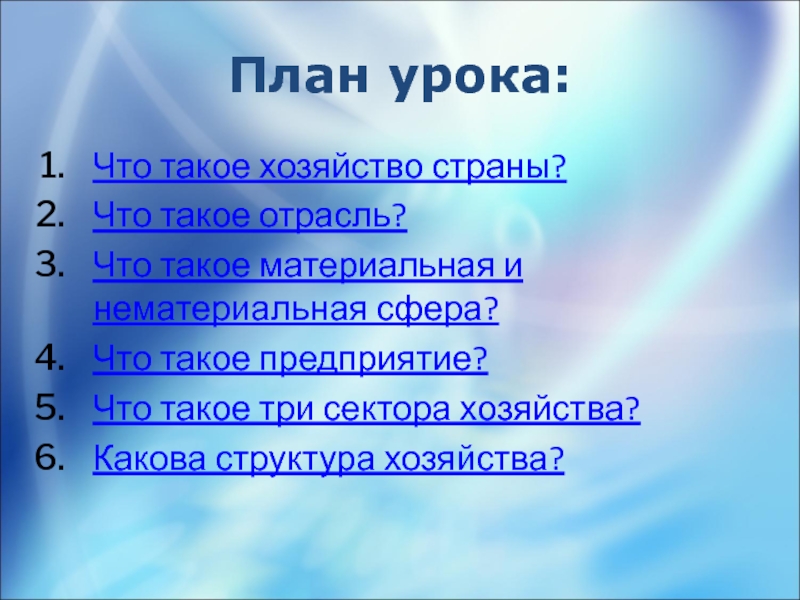 План урока:

1. Что такое хозяйство страны?
2. Что такое отрасль?
3. Что такое материальная и нематериальная сфера?
4. Что такое предприятие?
5. Что такое три сектора хозяйства?
6. Какова структура хозяйства?